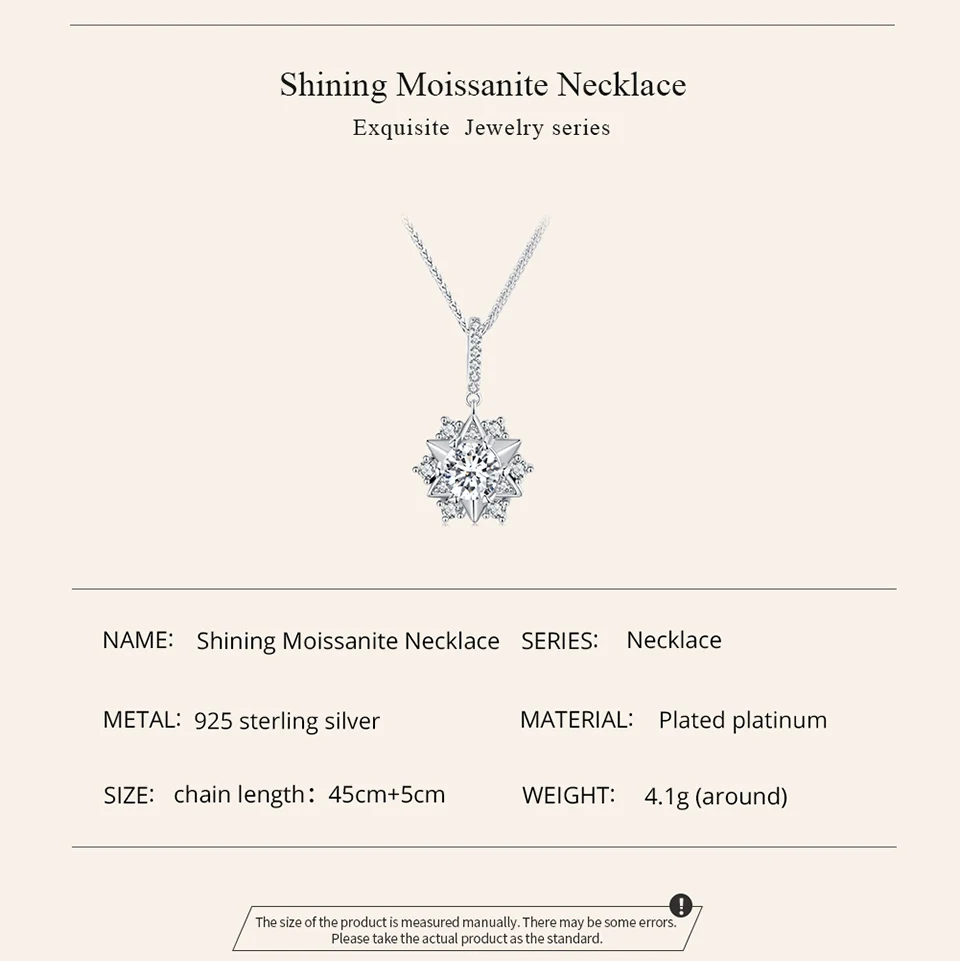 Shining Moissanite Necklace
Exquisite Jewelry series

NAME: Shining Moissanite Necklace SERIES: Necklace

METAL: 925 sterling silver MATERIAL: Plated platinum

SIZE: chain length: 45cm+5cm WEIGHT: 4.1g (around)

The size of the product is measured manually. There may be some errors. Please take the actual product as the standard.